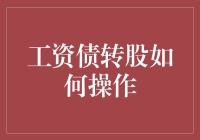 工资债转股如何操作